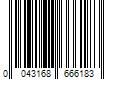 0 043168 666183